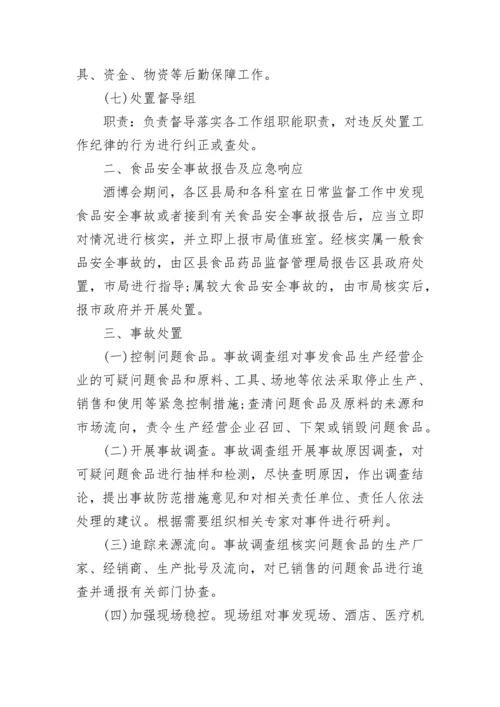 具、资金、物资等后勤保障工作。

(七)处置督导组

职责：负责督导落实各工作组职能职责，对违反处置工作纪律的行为进行纠正或查处。

二、食品安全事故报告及应急响应

酒博会期间，各区县局和各科室在日常监督工作中发现食品安全事故或者接到有关食品安全事故报告后，应当立即对情况进行核实，并立即上报市局值班室。经核实属一般食品安全事故的，由区县食品药品监督管理局报告区县政府处置，市局进行指导;属较大食品安全事故的，由市局核实后，报市政府并开展处置。

三、事故处置

(一)控制问题食品。事故调查组对事发食品生产经营企业的可疑问题食品和原料、工具、场地等依法采取停止生产、销售和使用等紧急控制措施;查清问题食品及原料的来源和市场流向，责令生产经营企业召回、下架或销毁问题食品。

(二)开展事故调查。事故调查组开展事故原因调查，对可疑问题食品进行抽样和检测，尽快查明原因，作出调查结论，提出事故防范措施意见和对相关责任单位、责任人依法处理的建议。根据需要组织相关专家对事件进行研判。

(三)追踪来源流向。事故调查组核实问题食品的生产厂家、经销商、生产批号及流向，对已销售的问题食品进行追查并通报有关部门协查。

(四)加强现场稳控。现场组对事发现场、酒店、医疗机